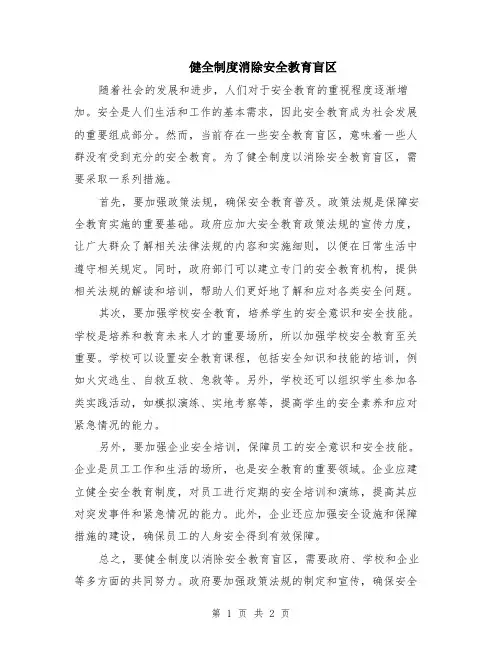 健全制度消除安全教育盲区

随着社会的发展和进步，人们对于安全教育的重视程度逐渐增加。安全是人们生活和工作的基本需求，因此安全教育成为社会发展的重要组成部分。然而，当前存在一些安全教育盲区，意味着一些人群没有受到充分的安全教育。为了健全制度以消除安全教育盲区，需要采取一系列措施。

首先，要加强政策法规，确保安全教育普及。政策法规是保障安全教育实施的重要基础。政府应加大安全教育政策法规的宣传力度，让广大群众了解相关法律法规的内容和实施细则，以便在日常生活中遵守相关规定。同时，政府部门可以建立专门的安全教育机构，提供相关法规的解读和培训，帮助人们更好地了解和应对各类安全问题。

其次，要加强学校安全教育，培养学生的安全意识和安全技能。学校是培养和教育未来人才的重要场所，所以加强学校安全教育至关重要。学校可以设置安全教育课程，包括安全知识和技能的培训，例如火灾逃生、自救互救、急救等。另外，学校还可以组织学生参加各类实践活动，如模拟演练、实地考察等，提高学生的安全素养和应对紧急情况的能力。

另外，要加强企业安全培训，保障员工的安全意识和安全技能。企业是员工工作和生活的场所，也是安全教育的重要领域。企业应建立健全安全教育制度，对员工进行定期的安全培训和演练，提高其应对突发事件和紧急情况的能力。此外，企业还应加强安全设施和保障措施的建设，确保员工的人身安全得到有效保障。

总之，要健全制度以消除安全教育盲区，需要政府、学校和企业等多方面的共同努力。政府要加强政策法规的制定和宣传，确保安全

第 1 页 共 2 页